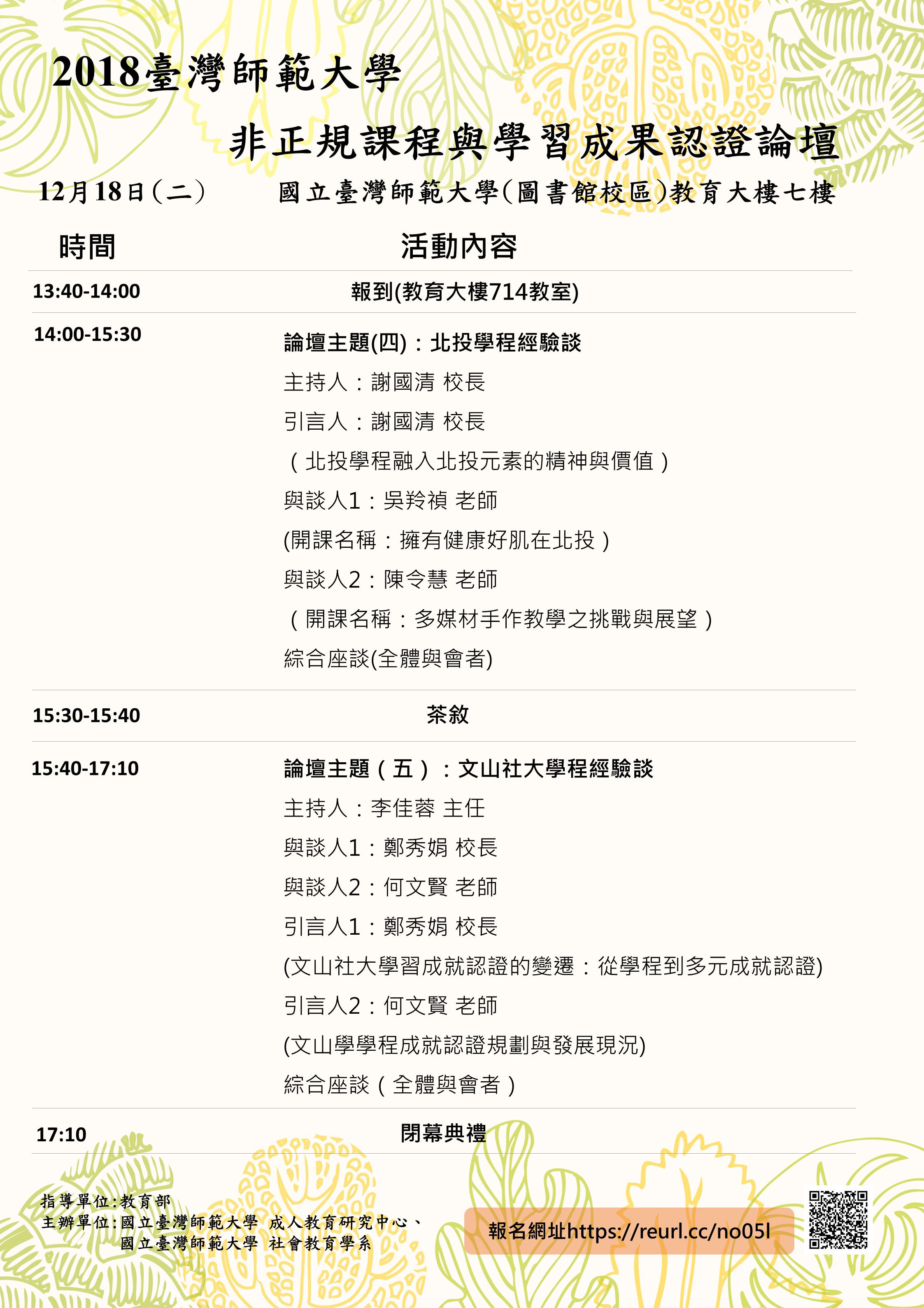 2018臺灣師範大學

非正規課程與學習成果認證論壇

12月18日(二) 國立臺灣師範大學(圖書館校區)教育大樓七樓

| 時間 | 活動內容 |
|---|---|
| 13:40-14:00 | 報到(教育大樓714教室) |
| 14:00-15:30 | 論壇主題(四)：北投學程經驗談 主持人：謝國清 校長 引言人：謝國清 校長 （北投學程融入北投元素的精神與價值） 與談人1：吳羚禎 老師 (開課名稱：擁有健康好肌在北投） 與談人2：陳令慧 老師 （開課名稱：多媒材手作教學之挑戰與展望） 綜合座談(全體與會者) |
| 15:30-15:40 | 茶敘 |
| 15:40-17:10 | 論壇主題（五）：文山社大學程經驗談 主持人：李佳蓉 主任 與談人1：鄭秀娟 校長 與談人2：何文賢 老師 引言人1：鄭秀娟 校長 (文山社大學習成就認證的變遷：從學程到多元成就認證) 引言人2：何文賢 老師 (文山學學程成就認證規劃與發展現況) 綜合座談（全體與會者） |
| 17:10 | 閉幕典禮 |

指導單位:教育部
主辦單位:國立臺灣師範大學 成人教育研究中心、
國立臺灣師範大學 社會教育學系

報名網址https://reurl.cc/no05l